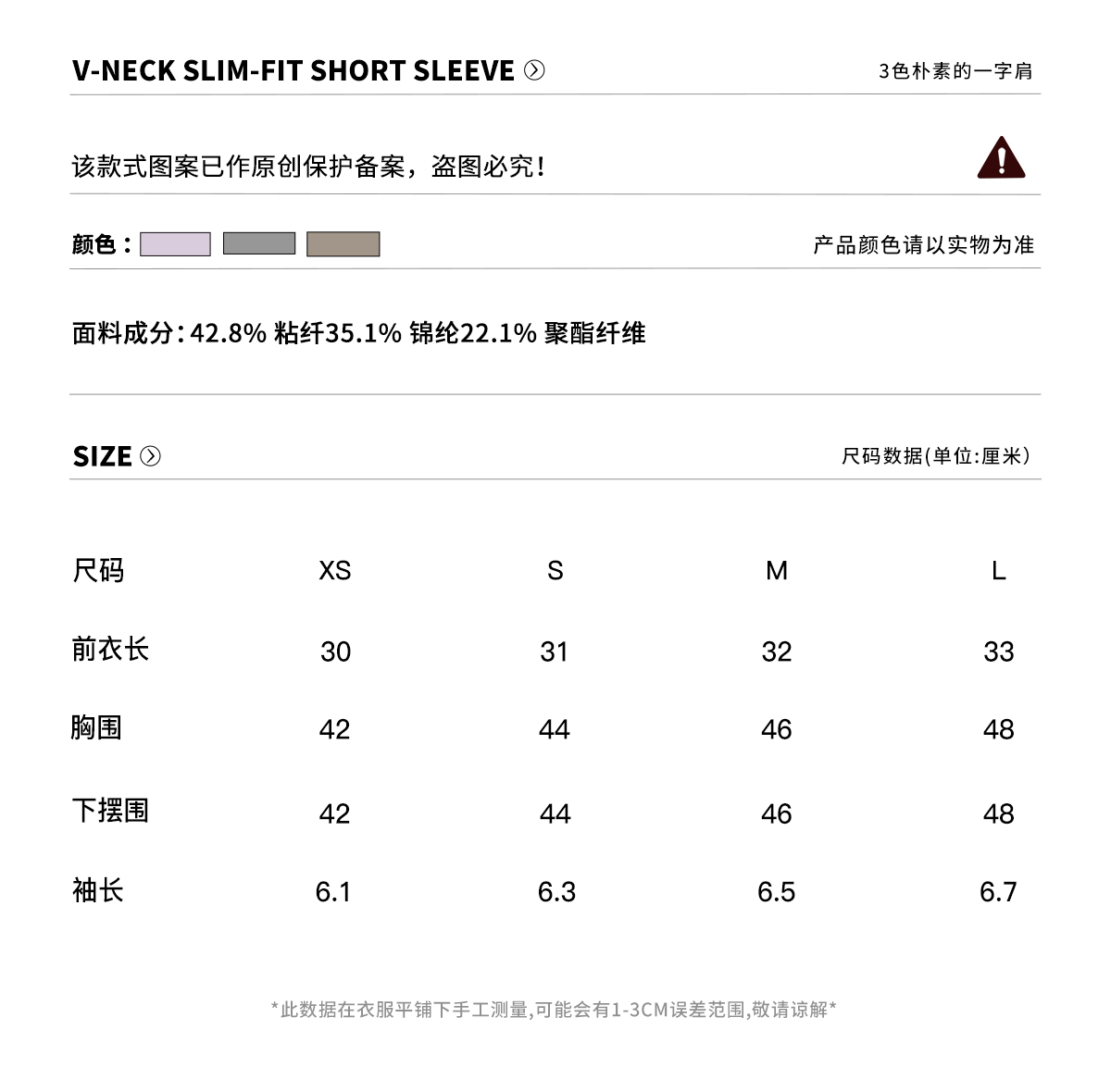 V-NECK SLIM-FIT SHORT SLEEVE

3色朴素的一字肩

该款式图案已作原创保护备案，盗图必究！

颜色：

产品颜色请以实物为准

面料成分：42.8% 粘纤35.1% 锦纶22.1% 聚酯纤维

SIZE

尺码数据(单位:厘米)

| 尺码 | XS | S | M | L |
|---|---|---|---|---|
| 前衣长 | 30 | 31 | 32 | 33 |
| 胸围 | 42 | 44 | 46 | 48 |
| 下摆围 | 42 | 44 | 46 | 48 |
| 袖长 | 6.1 | 6.3 | 6.5 | 6.7 |

*此数据在衣服平铺下手工测量,可能会有1-3CM误差范围,敬请谅解*